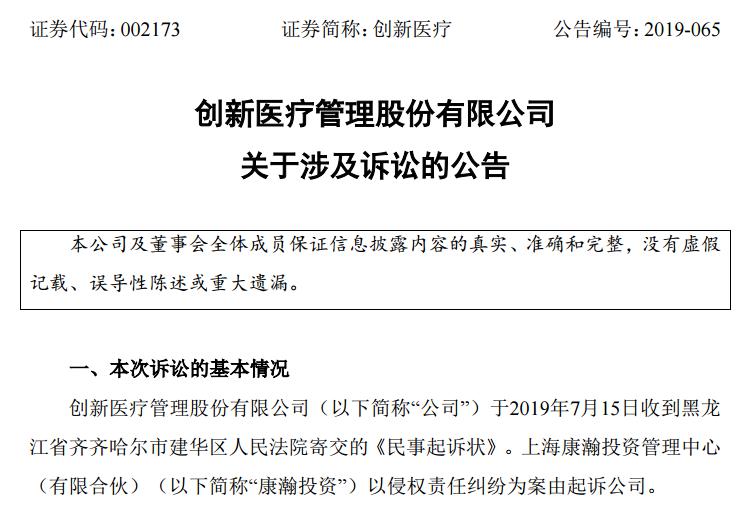 证券代码：002173　　　　证券简称：创新医疗　　　　公告编号：2019-065

创新医疗管理股份有限公司
关于涉及诉讼的公告

本公司及董事会全体成员保证信息披露内容的真实、准确和完整，没有虚假记载、误导性陈述或重大遗漏。

一、本次诉讼的基本情况

创新医疗管理股份有限公司（以下简称“公司”）于2019年7月15日收到黑龙江省齐齐哈尔市建华区人民法院寄交的《民事起诉状》。上海康瀚投资管理中心（有限合伙）（以下简称“康瀚投资”）以侵权责任纠纷为案由起诉公司。